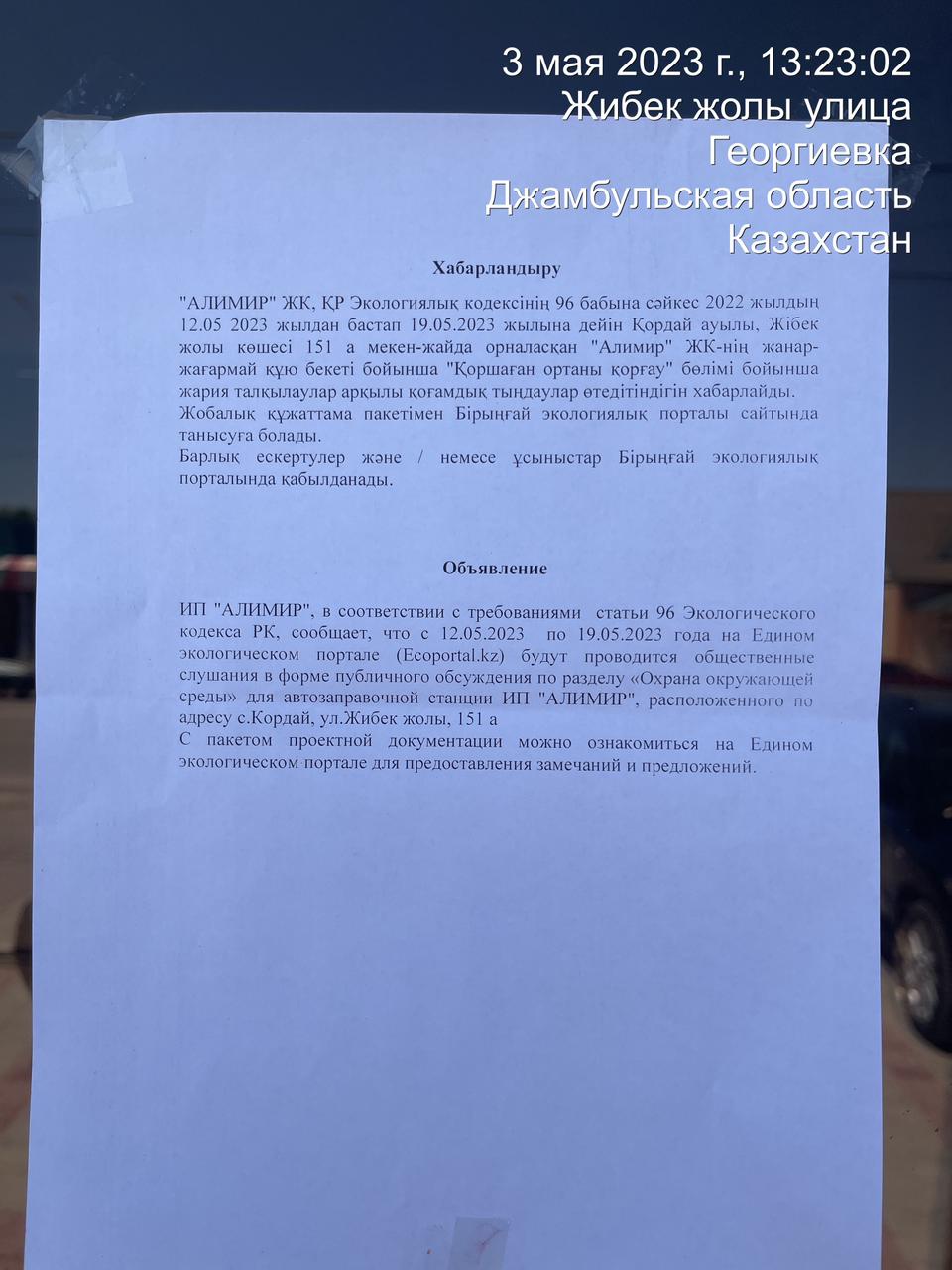 3 мая 2023 г., 13:23:02
Жибек жолы улица
Георгиевка
Джамбульская область
Казахстан

Хабарландыру

"АЛИМИР" ЖК, ҚР Экологиялық кодексінің 96 бабына сәйкес 2022 жылдың 12.05 2023 жылдан бастап 19.05.2023 жылына дейін Қордай ауылы, Жібек жолы көшесі 151 а мекен-жайда орналасқан "Алимир" ЖК-нің жанар-жағармай құю бекеті бойынша "Қоршаған ортаны қорғау" бөлімі бойынша жария талқылаулар арқылы қоғамдық тыңдаулар өтедітіндігін хабарлайды.
Жобалық құжаттама пакетімен Бірыңғай экологиялық порталы сайтында танысуға болады.
Барлық ескертулер және / немесе ұсыныстар Бірыңғай экологиялық порталында қабылданады.

Объявление

ИП "АЛИМИР", в соответствии с требованиями статьи 96 Экологического кодекса РК, сообщает, что с 12.05.2023 по 19.05.2023 года на Едином экологическом портале (Ecoportal.kz) будут проводится общественные слушания в форме публичного обсуждения по разделу «Охрана окружающей среды» для автозаправочной станции ИП "АЛИМИР", расположенного по адресу с.Кордай, ул.Жибек жолы, 151 а
С пакетом проектной документации можно ознакомиться на Едином экологическом портале для предоставления замечаний и предложений.